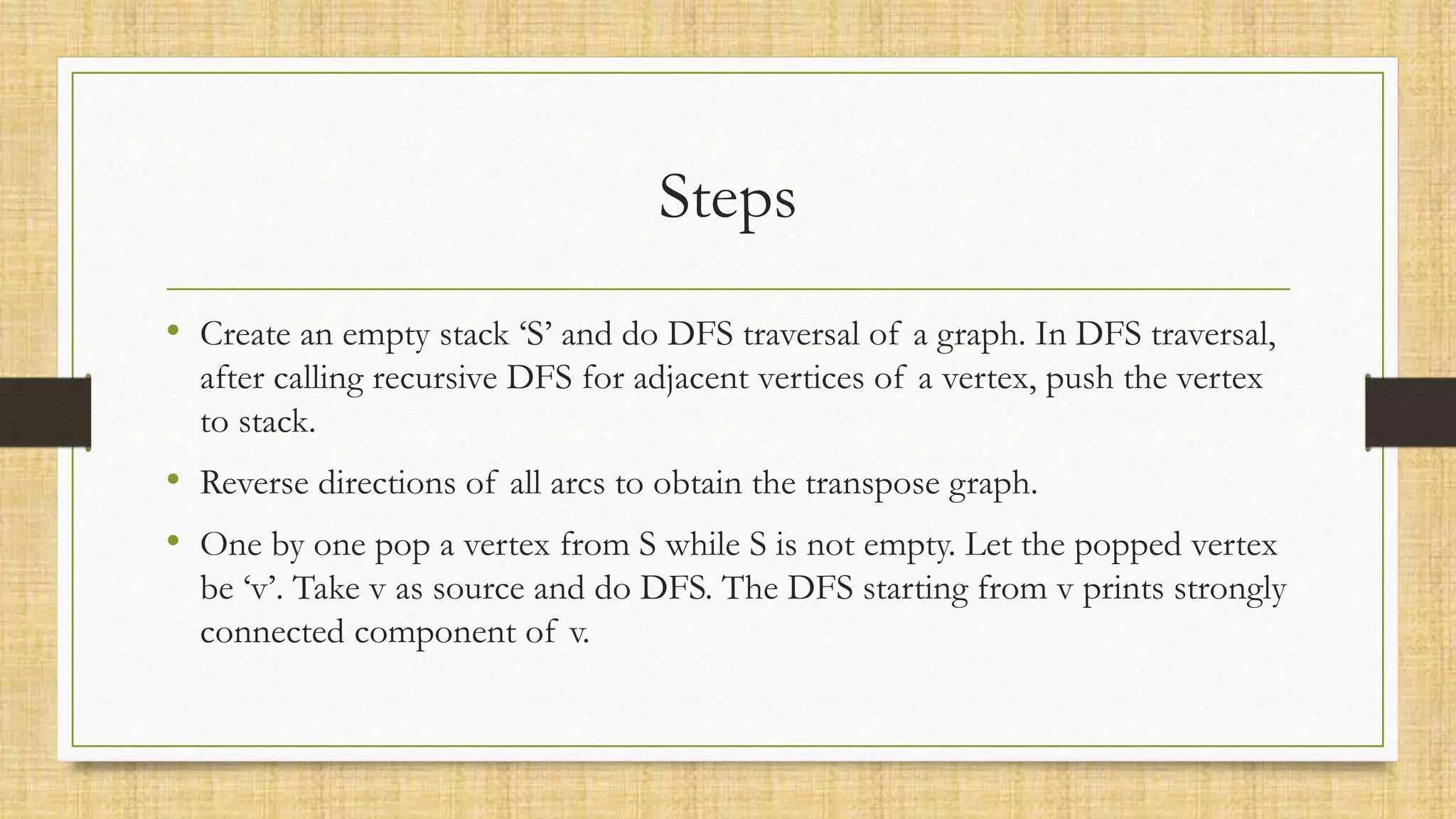 Steps

• Create an empty stack ‘S’ and do DFS traversal of a graph. In DFS traversal, after calling recursive DFS for adjacent vertices of a vertex, push the vertex to stack.

• Reverse directions of all arcs to obtain the transpose graph.

• One by one pop a vertex from S while S is not empty. Let the popped vertex be ‘v’. Take v as source and do DFS. The DFS starting from v prints strongly connected component of v.